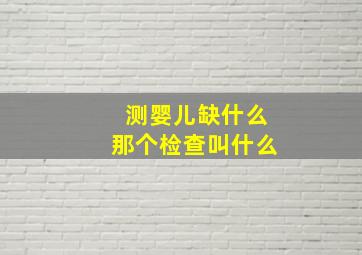 测婴儿缺什么
那个检查叫什么